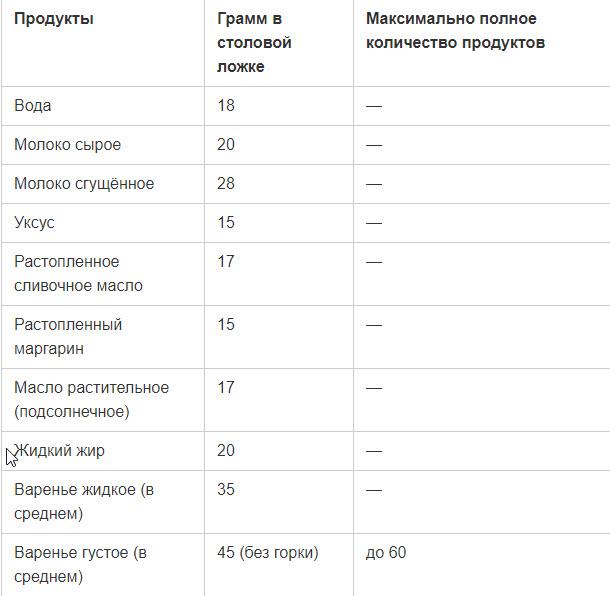 | Продукты | Грамм в столовой ложке | Максимально полное количество продуктов |
|---|---|---|
| Вода | 18 | — |
| Молоко сырое | 20 | — |
| Молоко сгущённое | 28 | — |
| Уксус | 15 | — |
| Растопленное сливочное масло | 17 | — |
| Растопленный маргарин | 15 | — |
| Масло растительное (подсолнечное) | 17 | — |
| Жидкий жир | 20 | — |
| Варенье жидкое (в среднем) | 35 | — |
| Варенье густое (в среднем) | 45 (без горки) | до 60 |